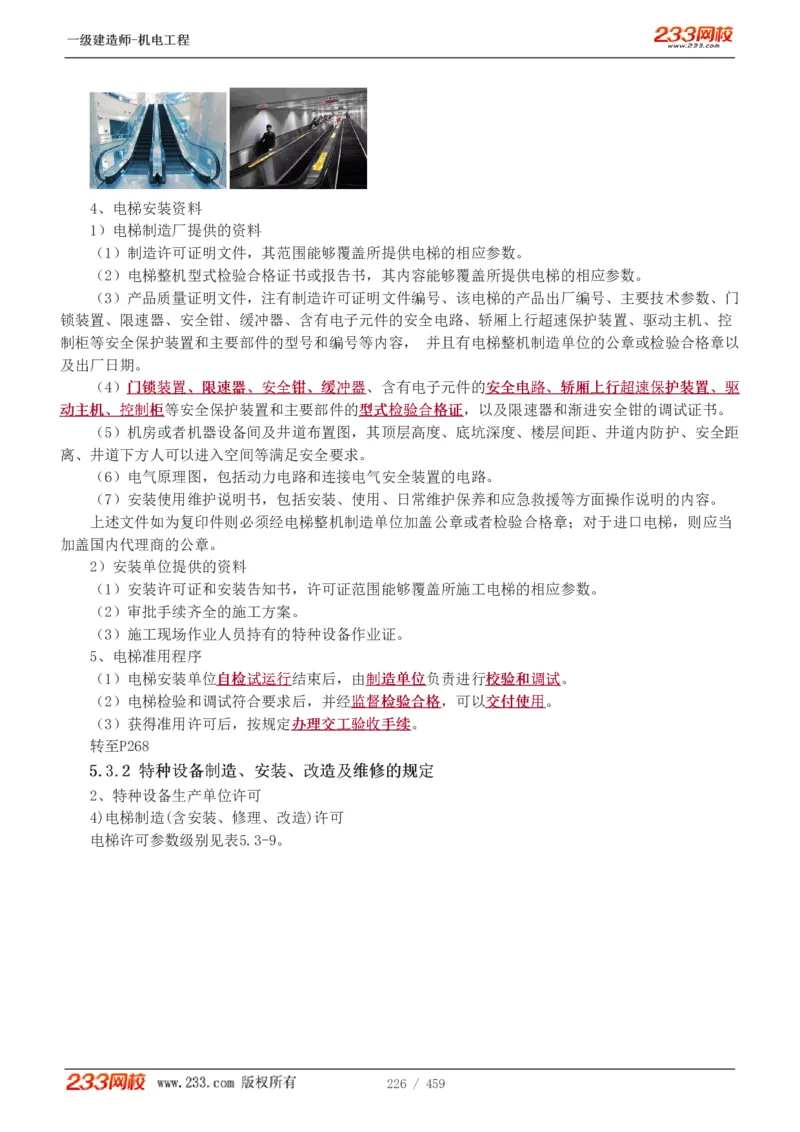 一级建造师-机电工程

233网校
www.233.com

4、电梯安装资料

1）电梯制造厂提供的资料

（1）制造许可证明文件，其范围能够覆盖所提供电梯的相应参数。

（2）电梯整机型式检验合格证书或报告书，其内容能够覆盖所提供电梯的相应参数。

（3）产品质量证明文件，注有制造许可证明文件编号、该电梯的产品出厂编号、主要技术参数、门锁装置、限速器、安全钳、缓冲器、含有电子元件的安全电路、轿厢上行超速保护装置、驱动主机、控制柜等安全保护装置和主要部件的型号和编号等内容， 并且有电梯整机制造单位的公章或检验合格章以及出厂日期。

（4）门锁装置、限速器、安全钳、缓冲器、含有电子元件的安全电路、轿厢上行超速保护装置、驱动主机、控制柜等安全保护装置和主要部件的型式检验合格证，以及限速器和渐进安全钳的调试证书。

（5）机房或者机器设备间及井道布置图，其顶层高度、底坑深度、楼层间距、井道内防护、安全距离、井道下方人可以进入空间等满足安全要求。

（6）电气原理图，包括动力电路和连接电气安全装置的电路。

（7）安装使用维护说明书，包括安装、使用、日常维护保养和应急救援等方面操作说明的内容。

上述文件如为复印件则必须经电梯整机制造单位加盖公章或者检验合格章；对于进口电梯，则应当加盖国内代理商的公章。

2）安装单位提供的资料

（1）安装许可证和安装告知书，许可证范围能够覆盖所施工电梯的相应参数。

（2）审批手续齐全的施工方案。

（3）施工现场作业人员持有的特种设备作业证。

5、电梯准用程序

（1）电梯安装单位自检试运行结束后，由制造单位负责进行校验和调试。

（2）电梯检验和调试符合要求后，并经监督检验合格，可以交付使用。

（3）获得准用许可后，按规定办理交工验收手续。

转至P268

5.3.2 特种设备制造、安装、改造及维修的规定

2、特种设备生产单位许可

4)电梯制造(含安装、修理、改造)许可

电梯许可参数级别见表5.3-9。

233网校 www.233.com 版权所有 226 / 459